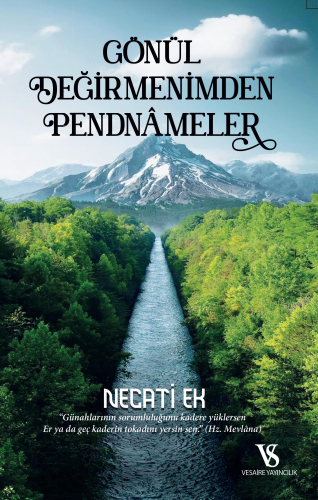 GÖNÜL DEĞİRMENİMDEN PENDNÂMELER

NECATİ EK

"Günahlarının sorumluluğunu kadere yüklersen Er ya da geç kaderin tokadını yersin sen." (Hz. Mevlâna)

VS

VESAİRE YAYINCILIK